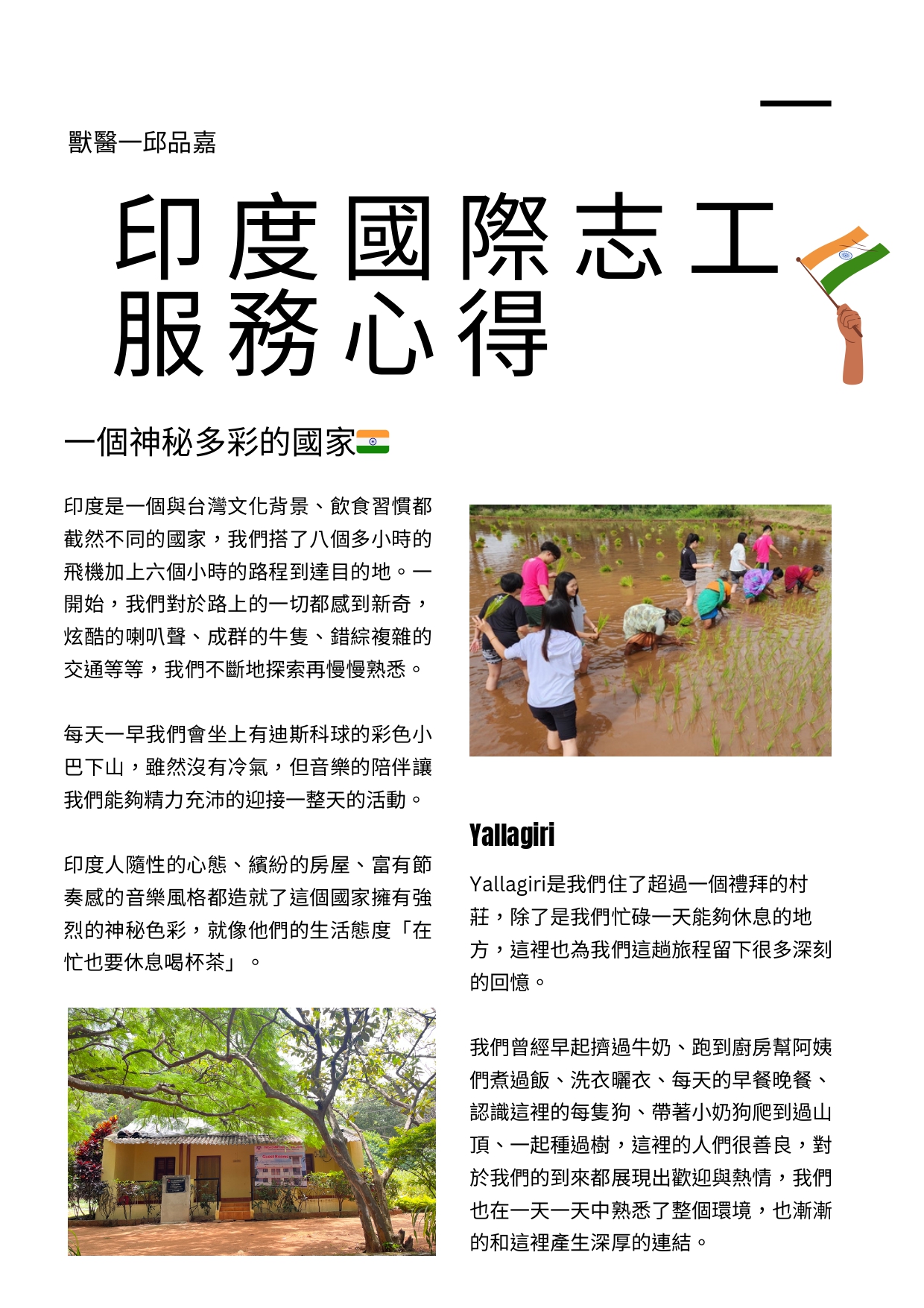 獸醫一邱品嘉

印度國際志工服務心得

一個神秘多彩的國家

印度是一個與台灣文化背景、飲食習慣都截然不同的國家，我們搭了八個多小時的飛機加上六個小時的路程到達目的地。一開始，我們對於路上的一切都感到新奇，炫酷的喇叭聲、成群的牛隻、錯綜複雜的交通等等，我們不斷地探索再慢慢熟悉。

每天一早我們會坐上有迪斯科球的彩色小巴下山，雖然沒有冷氣，但音樂的陪伴讓我們能夠精力充沛的迎接一整天的活動。

印度人隨性的心態、繽紛的房屋、富有節奏感的音樂風格都造就了這個國家擁有強烈的神秘色彩，就像他們的生活態度「在忙也要休息喝杯茶」。

Yallagiri

Yallagiri是我們住了超過一個禮拜的村莊，除了是我們忙碌一天能夠休息的地方，這裡也為我們這趟旅程留下很多深刻的回憶。

我們曾經早起擠過牛奶、跑到廚房幫阿姨們煮過飯、洗衣曬衣、每天的早餐晚餐、認識這裡的每隻狗、帶著小奶狗爬到過山頂、一起種過樹，這裡的人們很善良，對於我們的到來都展現出歡迎與熱情，我們也在一天一天中熟悉了整個環境，也漸漸的和這裡產生深厚的連結。